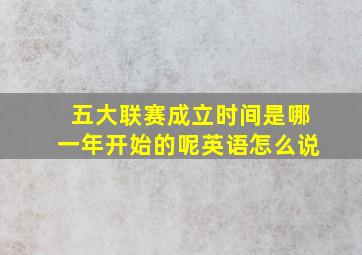 五大联赛成立时间是哪一年开始的呢英语怎么说